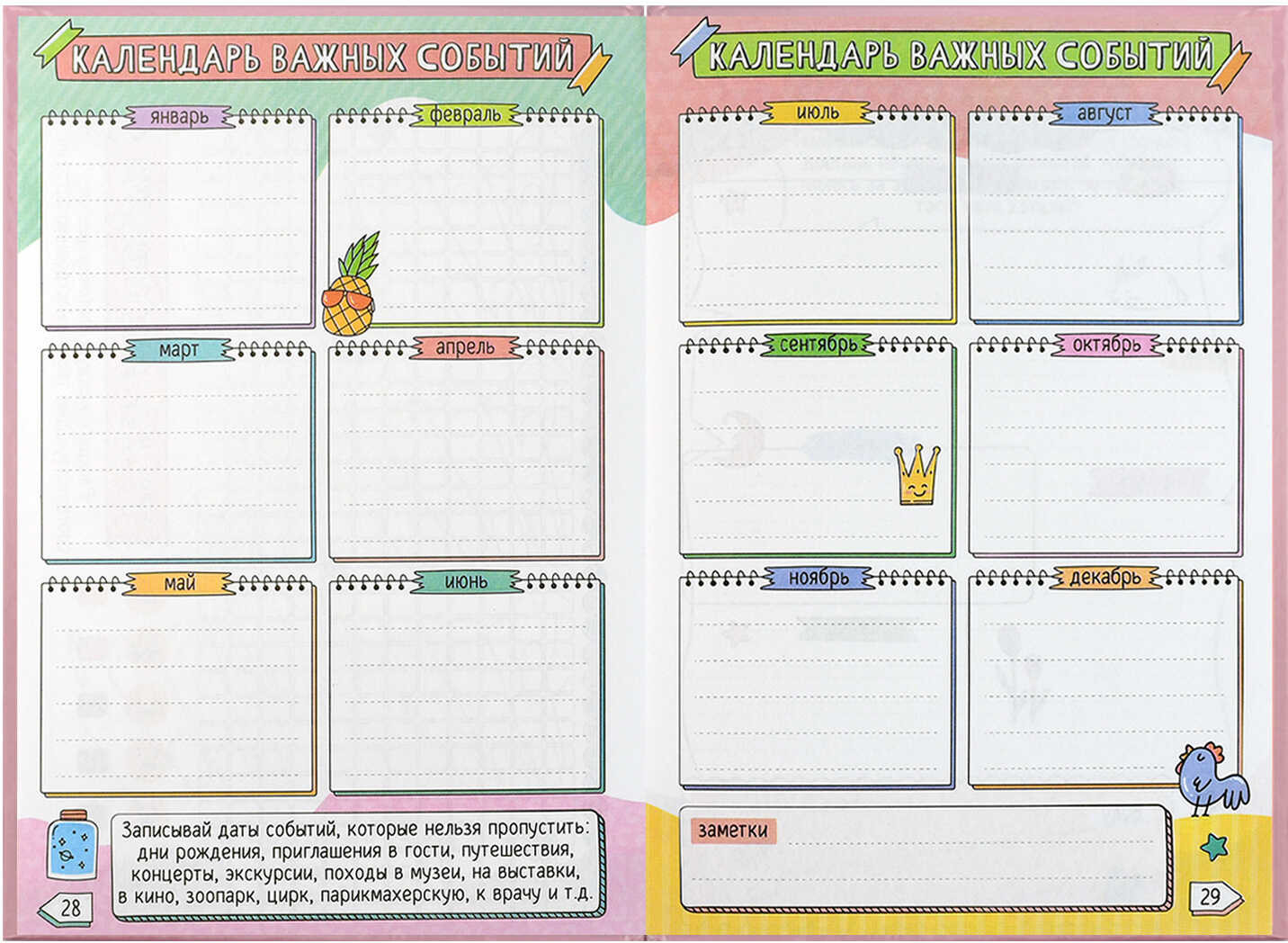 КАЛЕНДАРЬ ВАЖНЫХ СОБЫТИЙ

январь

февраль

март

апрель

май

июнь

Записывай даты событий, которые нельзя пропустить: дни рождения, приглашения в гости, путешествия, концерты, экскурсии, походы в музеи, на выставки, в кино, зоопарк, цирк, парикмахерскую, к врачу и т.д.

28

КАЛЕНДАРЬ ВАЖНЫХ СОБЫТИЙ

июль

август

сентябрь

октябрь

ноябрь

декабрь

заметки

29